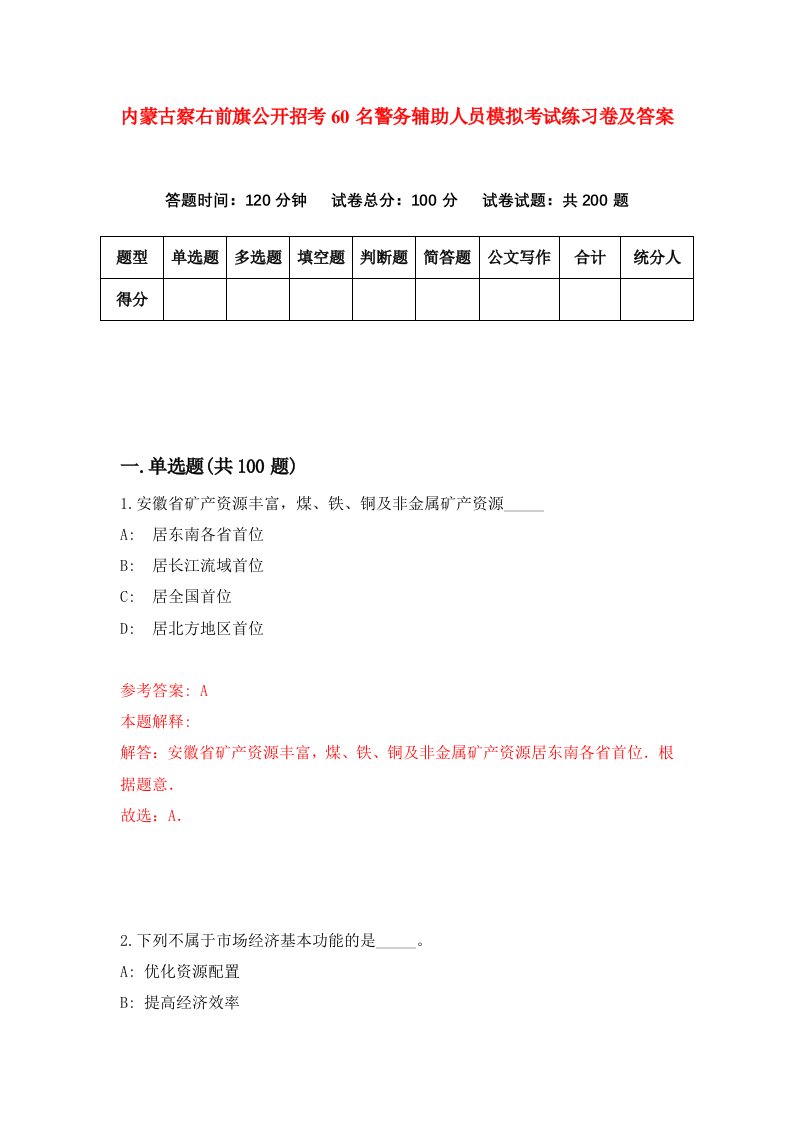 内蒙古察右前旗公开招考60名警务辅助人员模拟考试练习卷及答案

答题时间：120分钟　试卷总分：100分　试卷试题：共200题

| 题型 | 单选题 | 多选题 | 填空题 | 判断题 | 简答题 | 公文写作 | 合计 | 统分人 |
|---|---|---|---|---|---|---|---|---|
| 得分 | | | | | | | | |

一.单选题(共100题)

1.安徽省矿产资源丰富，煤、铁、铜及非金属矿产资源_____

A:　居东南各省首位

B:　居长江流域首位

C:　居全国首位

D:　居北方地区首位

参考答案: A

本题解释:

解答：安徽省矿产资源丰富，煤、铁、铜及非金属矿产资源居东南各省首位. 根据题意.

故选：A.

2.下列不属于市场经济基本功能的是_____。

A: 优化资源配置

B: 提高经济效率